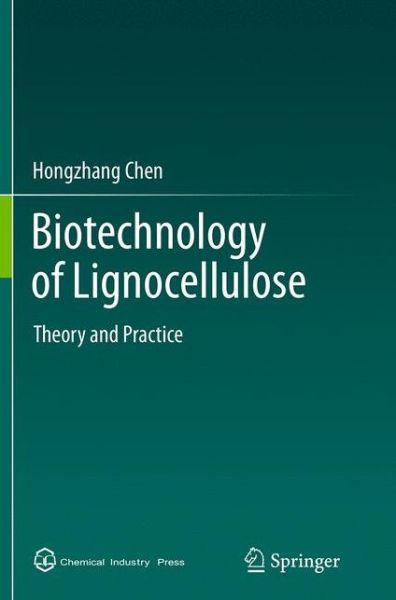 Hongzhang Chen

Biotechnology of Lignocellulose

Theory and Practice

Chemical Industry Press

Springer